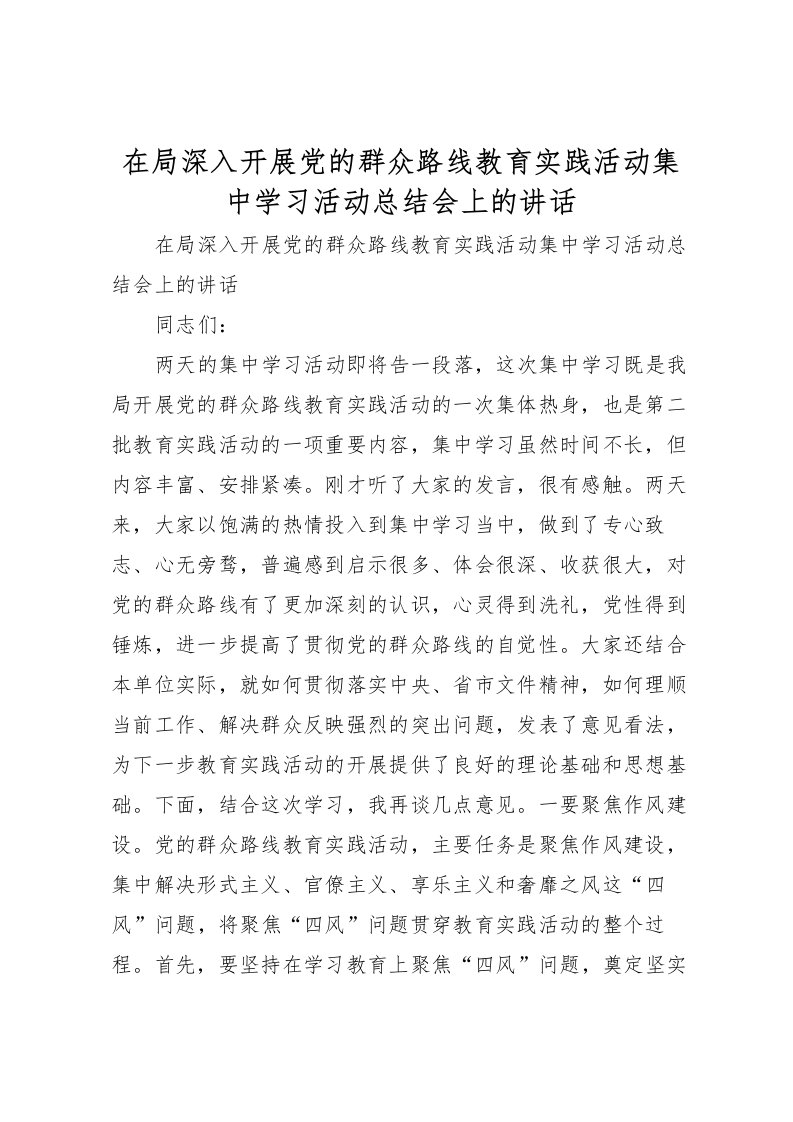 在局深入开展党的群众路线教育实践活动集中学习活动总结会上的讲话

在局深入开展党的群众路线教育实践活动集中学习活动总结会上的讲话

同志们：

两天的集中学习活动即将告一段落，这次集中学习既是我局开展党的群众路线教育实践活动的一次集体热身，也是第二批教育实践活动的一项重要内容，集中学习虽然时间不长，但内容丰富、安排紧凑。刚才听了大家的发言，很有感触。两天来，大家以饱满的热情投入到集中学习当中，做到了专心致志、心无旁骛，普遍感到启示很多、体会很深、收获很大，对党的群众路线有了更加深刻的认识，心灵得到洗礼，党性得到锤炼，进一步提高了贯彻党的群众路线的自觉性。大家还结合本单位实际，就如何贯彻落实中央、省市文件精神，如何理顺当前工作、解决群众反映强烈的突出问题，发表了意见看法，为下一步教育实践活动的开展提供了良好的理论基础和思想基础。下面，结合这次学习，我再谈几点意见。一要聚焦作风建设。党的群众路线教育实践活动，主要任务是聚焦作风建设，集中解决形式主义、官僚主义、享乐主义和奢靡之风这“四风”问题，将聚焦“四风”问题贯穿教育实践活动的整个过程。首先，要坚持在学习教育上聚焦“四风”问题，奠定坚实